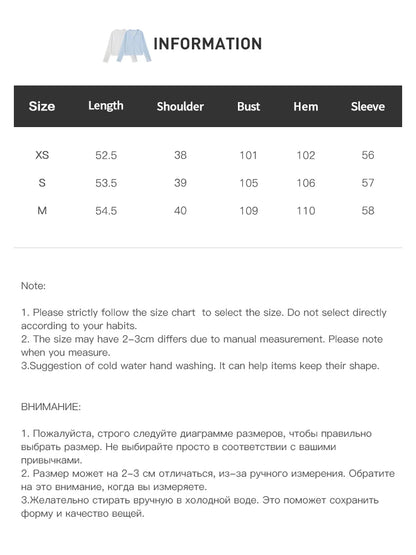 INFORMATION

| Size | Length | Shoulder | Bust | Hem | Sleeve |
|---|---|---|---|---|---|
| XS | 52.5 | 38 | 101 | 102 | 56 |
| S | 53.5 | 39 | 105 | 106 | 57 |
| M | 54.5 | 40 | 109 | 110 | 58 |

Note:

1. Please strictly follow the size chart to select the size. Do not select directly according to your habits.
2. The size may have 2-3cm differs due to manual measurement. Please note when you measure.
3.Suggestion of cold water hand washing. It can help items keep their shape.

ВНИМАНИЕ:

1. Пожалуйста, строго следуйте диаграмме размеров, чтобы правильно выбрать размер. Не выбирайте просто в соответствии с вашими привычками.
2. Размер может на 2-3 см отличаться, из-за ручного измерения. Обратите на это внимание, когда вы измеряете.
3.Желательно стирать вручную в холодной воде. Это поможет сохранить форму и качество вещей.